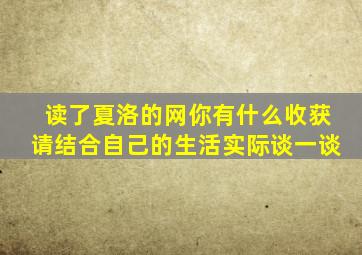 读了夏洛的网你有什么收获
请结合自己的生活实际谈一谈